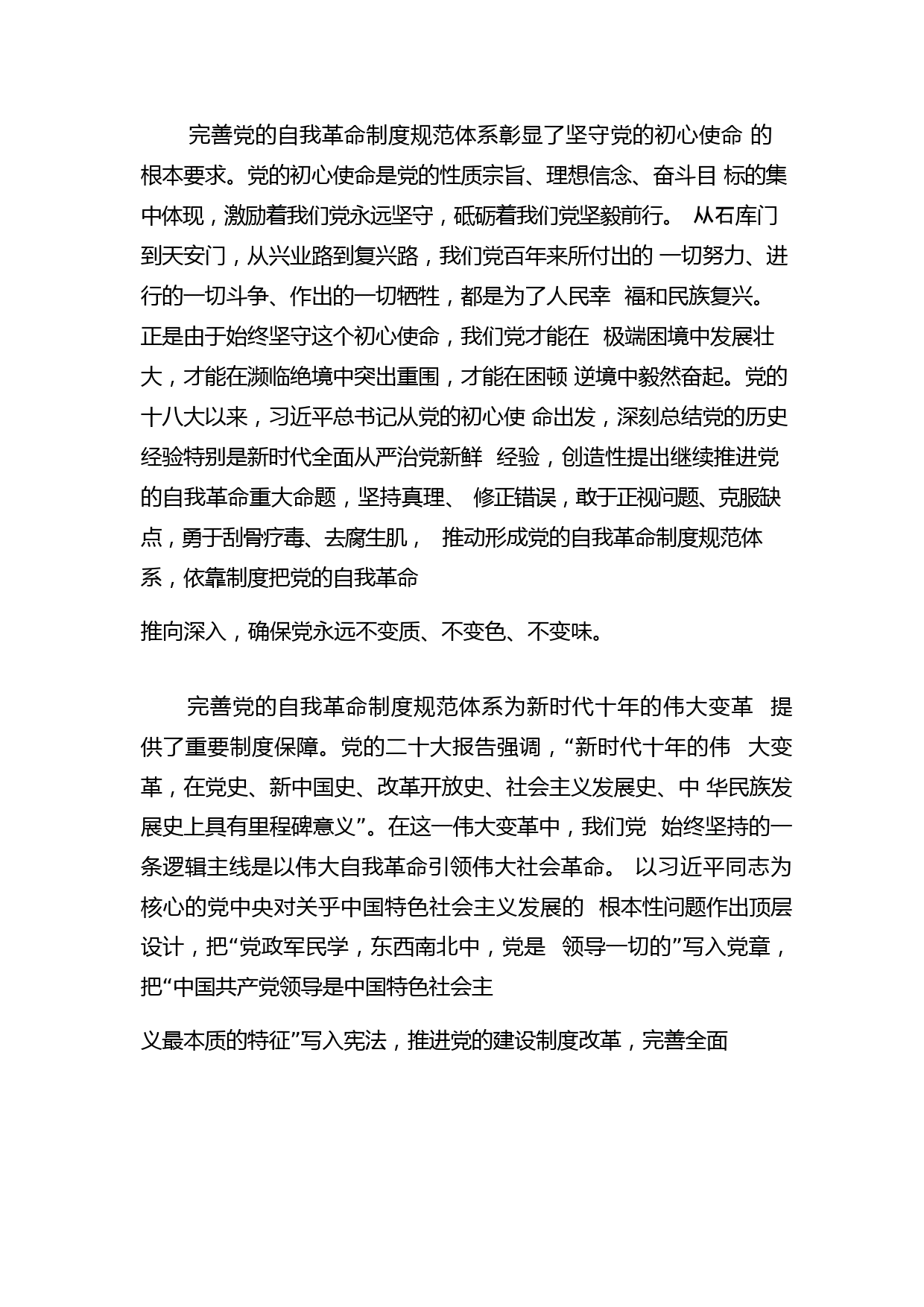 完善党的自我革命制度规范体系彰显了坚守党的初心使命 的根本要求。党的初心使命是党的性质宗旨、理想信念、奋斗目 标的集中体现，激励着我们党永远坚守，砥砺着我们党坚毅前行。 从石库门到天安门，从兴业路到复兴路，我们党百年来所付出的 一切努力、进行的一切斗争、作出的一切牺牲，都是为了人民幸 福和民族复兴。正是由于始终坚守这个初心使命，我们党才能在 极端困境中发展壮大，才能在濒临绝境中突出重围，才能在困顿 逆境中毅然奋起。党的十八大以来，习近平总书记从党的初心使 命出发，深刻总结党的历史经验特别是新时代全面从严治党新鲜 经验，创造性提出继续推进党的自我革命重大命题，坚持真理、 修正错误，敢于正视问题、克服缺点，勇于刮骨疗毒、去腐生肌， 推动形成党的自我革命制度规范体系，依靠制度把党的自我革命

推向深入，确保党永远不变质、不变色、不变味。

完善党的自我革命制度规范体系为新时代十年的伟大变革 提供了重要制度保障。党的二十大报告强调，“新时代十年的伟 大变革，在党史、新中国史、改革开放史、社会主义发展史、中 华民族发展史上具有里程碑意义”。在这一伟大变革中，我们党 始终坚持的一条逻辑主线是以伟大自我革命引领伟大社会革命。 以习近平同志为核心的党中央对关乎中国特色社会主义发展的 根本性问题作出顶层设计，把“党政军民学，东西南北中，党是 领导一切的”写入党章，把“中国共产党领导是中国特色社会主

义最本质的特征”写入宪法，推进党的建设制度改革，完善全面